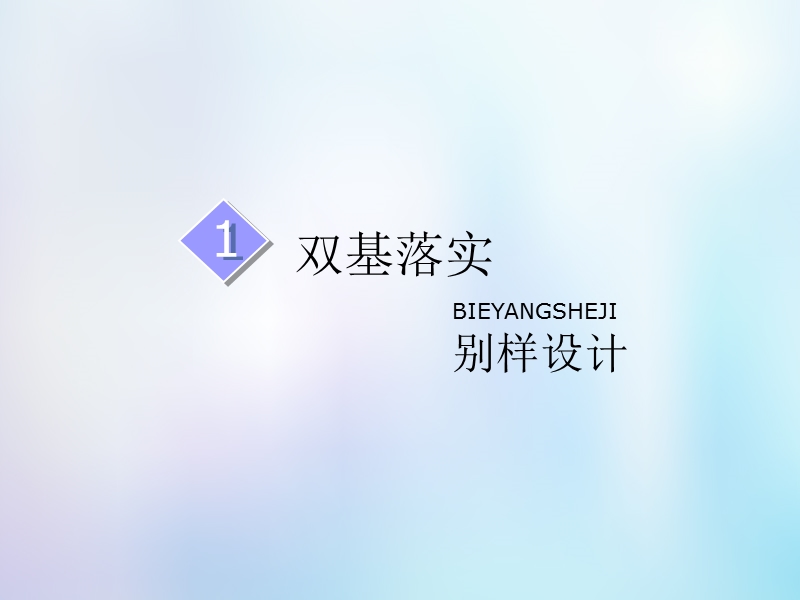 1 双基落实

BIEYANGSHEJI
别样设计